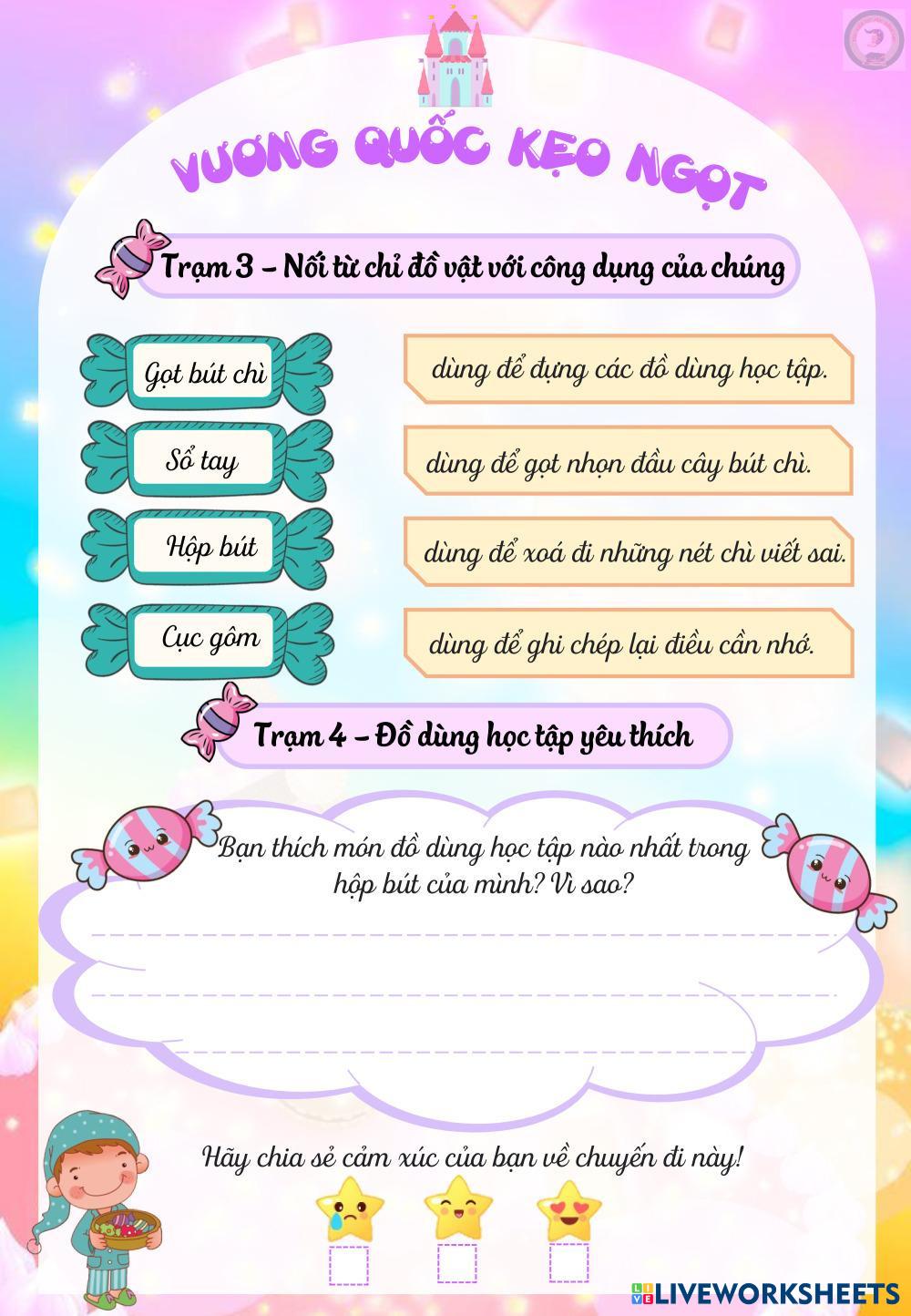 VƯƠNG QUỐC KẸO NGỌT

Trạm 3 - Nối từ chỉ đồ vật với công dụng của chúng

Gọt bút chì

Sổ tay

Hộp bút

Cục gôm

dùng để đựng các đồ dùng học tập.

dùng để gọt nhọn đầu cây bút chì.

dùng để xoá đi những nét chì viết sai.

dùng để ghi chép lại điều cần nhớ.

Trạm 4 - Đồ dùng học tập yêu thích

Bạn thích món đồ dùng học tập nào nhất trong hộp bút của mình? Vì sao?

____
____
____

Hãy chia sẻ cảm xúc của bạn về chuyến đi này!

☐ ☐ ☐

LIVEWORKSHEETS